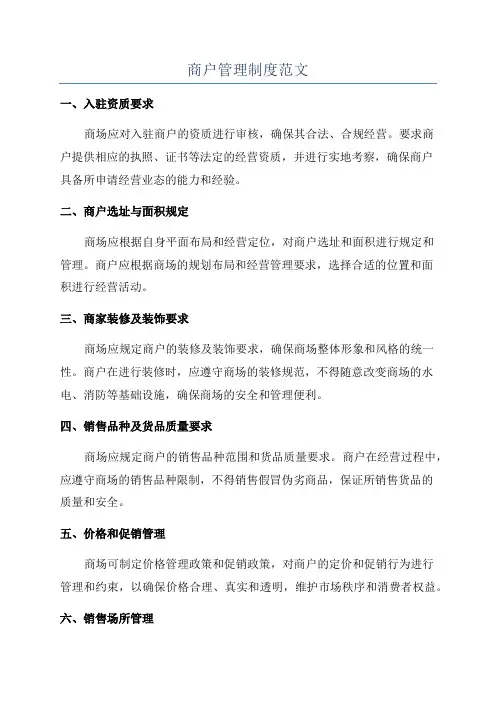 商户管理制度范文

一、入驻资质要求

商场应对入驻商户的资质进行审核，确保其合法、合规经营。要求商户提供相应的执照、证书等法定的经营资质，并进行实地考察，确保商户具备所申请经营业态的能力和经验。

二、商户选址与面积规定

商场应根据自身平面布局和经营定位，对商户选址和面积进行规定和管理。商户应根据商场的规划布局和经营管理要求，选择合适的位置和面积进行经营活动。

三、商家装修及装饰要求

商场应规定商户的装修及装饰要求，确保商场整体形象和风格的统一性。商户在进行装修时，应遵守商场的装修规范，不得随意改变商场的水电、消防等基础设施，确保商场的安全和管理便利。

四、销售品种及货品质量要求

商场应规定商户的销售品种范围和货品质量要求。商户在经营过程中，应遵守商场的销售品种限制，不得销售假冒伪劣商品，保证所销售货品的质量和安全。

五、价格和促销管理

商场可制定价格管理政策和促销政策，对商户的定价和促销行为进行管理和约束，以确保价格合理、真实和透明，维护市场秩序和消费者权益。

六、销售场所管理